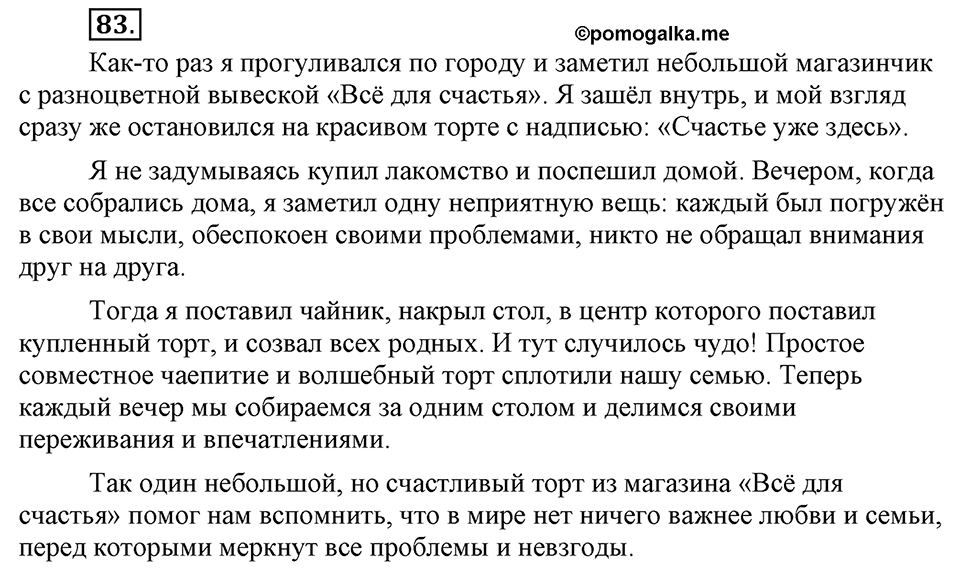 83.

©pomogalka.me

Как-то раз я прогуливался по городу и заметил небольшой магазинчик с разноцветной вывеской «Всё для счастья». Я зашёл внутрь, и мой взгляд сразу же остановился на красивом торте с надписью: «Счастье уже здесь».

Я не задумываясь купил лакомство и поспешил домой. Вечером, когда все собрались дома, я заметил одну неприятную вещь: каждый был погружён в свои мысли, обеспокоен своими проблемами, никто не обращал внимания друг на друга.

Тогда я поставил чайник, накрыл стол, в центр которого поставил купленный торт, и созвал всех родных. И тут случилось чудо! Простое совместное чаепитие и волшебный торт сплотили нашу семью. Теперь каждый вечер мы собираемся за одним столом и делимся своими переживания и впечатлениями.

Так один небольшой, но счастливый торт из магазина «Всё для счастья» помог нам вспомнить, что в мире нет ничего важнее любви и семьи, перед которыми меркнут все проблемы и невзгоды.